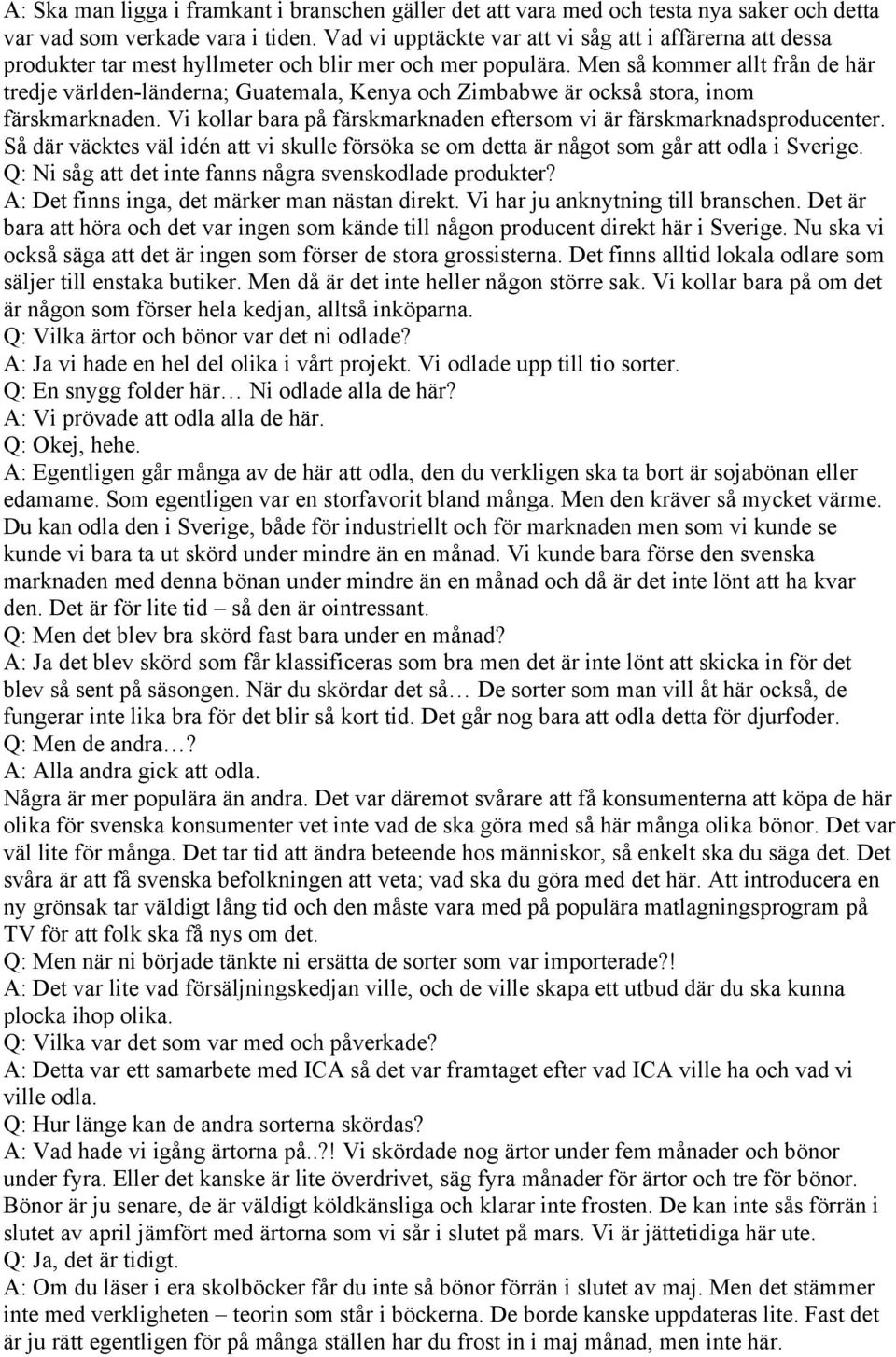 A: Ska man ligga i framkant i branschen gäller det att vara med och testa nya saker och detta var vad som verkade vara i tiden. Vad vi upptäckte var att vi såg att i affärerna att dessa produkter tar mest hyllmeter och blir mer och mer populära. Men så kommer allt från de här tredje världen-länderna; Guatemala, Kenya och Zimbabwe är också stora, inom färskmarknaden. Vi kollar bara på färskmarknaden eftersom vi är färskmarknadsproducenter. Så där väcktes väl idén att vi skulle försöka se om detta är något som går att odla i Sverige.
Q: Ni såg att det inte fanns några svenskodlade produkter?
A: Det finns inga, det märker man nästan direkt. Vi har ju anknytning till branschen. Det är bara att höra och det var ingen som kände till någon producent direkt här i Sverige. Nu ska vi också säga att det är ingen som förser de stora grossisterna. Det finns alltid lokala odlare som säljer till enstaka butiker. Men då är det inte heller någon större sak. Vi kollar bara på om det är någon som förser hela kedjan, alltså inköparna.
Q: Vilka ärtor och bönor var det ni odlade?
A: Ja vi hade en hel del olika i vårt projekt. Vi odlade upp till tio sorter.
Q: En snygg folder här… Ni odlade alla de här?
A: Vi prövade att odla alla de här.
Q: Okej, hehe.
A: Egentligen går många av de här att odla, den du verkligen ska ta bort är sojabönan eller edamame. Som egentligen var en storfavorit bland många. Men den kräver så mycket värme. Du kan odla den i Sverige, både för industriellt och för marknaden men som vi kunde se kunde vi bara ta ut skörd under mindre än en månad. Vi kunde bara förse den svenska marknaden med denna bönan under mindre än en månad och då är det inte lönt att ha kvar den. Det är för lite tid – så den är ointressant.
Q: Men det blev bra skörd fast bara under en månad?
A: Ja det blev skörd som får klassificeras som bra men det är inte lönt att skicka in för det blev så sent på säsongen. När du skördar det så… De sorter som man vill åt här också, de fungerar inte lika bra för det blir så kort tid. Det går nog bara att odla detta för djurfoder.
Q: Men de andra…?
A: Alla andra gick att odla.
Några är mer populära än andra. Det var däremot svårare att få konsumenterna att köpa de här olika för svenska konsumenter vet inte vad de ska göra med så här många olika bönor. Det var väl lite för många. Det tar tid att ändra beteende hos människor, så enkelt ska du säga det. Det svåra är att få svenska befolkningen att veta; vad ska du göra med det här. Att introducera en ny grönsak tar väldigt lång tid och den måste vara med på populära matlagningsprogram på TV för att folk ska få nys om det.
Q: Men när ni började tänkte ni ersätta de sorter som var importerade?!
A: Det var lite vad försäljningskedjan ville, och de ville skapa ett utbud där du ska kunna plocka ihop olika.
Q: Vilka var det som var med och påverkade?
A: Detta var ett samarbete med ICA så det var framtaget efter vad ICA ville ha och vad vi ville odla.
Q: Hur länge kan de andra sorterna skördas?
A: Vad hade vi igång ärtorna på..?! Vi skördade nog ärtor under fem månader och bönor under fyra. Eller det kanske är lite överdrivet, säg fyra månader för ärtor och tre för bönor. Bönor är ju senare, de är väldigt köldkänsliga och klarar inte frosten. De kan inte sås förrän i slutet av april jämfört med ärtorna som vi sår i slutet på mars. Vi är jättetidiga här ute.
Q: Ja, det är tidigt.
A: Om du läser i era skolböcker får du inte så bönor förrän i slutet av maj. Men det stämmer inte med verkligheten – teorin som står i böckerna. De borde kanske uppdateras lite. Fast det är ju rätt egentligen för på många ställen har du frost in i maj månad, men inte här.